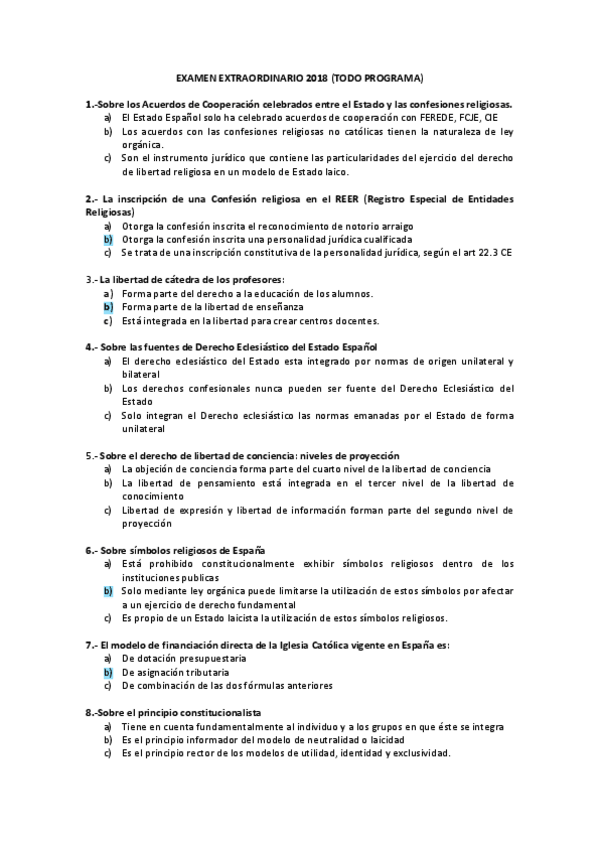 EXAMEN EXTRAORDINARIO 2018 (TODO PROGRAMA)

1.-Sobre los Acuerdos de Cooperación celebrados entre el Estado y las confesiones religiosas.
a) El Estado Español solo ha celebrado acuerdos de cooperación con FEREDE, FCJE, CIE
b) Los acuerdos con las confesiones religiosas no católicas tienen la naturaleza de ley orgánica.
c) Son el instrumento jurídico que contiene las particularidades del ejercicio del derecho de libertad religiosa en un modelo de Estado laico.

2.- La inscripción de una Confesión religiosa en el REER (Registro Especial de Entidades Religiosas)
a) Otorga la confesión inscrita el reconocimiento de notorio arraigo
b) Otorga la confesión inscrita una personalidad jurídica cualificada
c) Se trata de una inscripción constitutiva de la personalidad jurídica, según el art 22.3 CE

3.- La libertad de cátedra de los profesores:
a) Forma parte del derecho a la educación de los alumnos.
b) Forma parte de la libertad de enseñanza
c) Está integrada en la libertad para crear centros docentes.

4.- Sobre las fuentes de Derecho Eclesiástico del Estado Español
a) El derecho eclesiástico del Estado esta integrado por normas de origen unilateral y bilateral
b) Los derechos confesionales nunca pueden ser fuente del Derecho Eclesiástico del Estado
c) Solo integran el Derecho eclesiástico las normas emanadas por el Estado de forma unilateral

5.- Sobre el derecho de libertad de conciencia: niveles de proyección
a) La objeción de conciencia forma parte del cuarto nivel de la libertad de conciencia
b) La libertad de pensamiento está integrada en el tercer nivel de la libertad de conocimiento
c) Libertad de expresión y libertad de información forman parte del segundo nivel de proyección

6.- Sobre símbolos religiosos de España
a) Está prohibido constitucionalmente exhibir símbolos religiosos dentro de los instituciones publicas
b) Solo mediante ley orgánica puede limitarse la utilización de estos símbolos por afectar a un ejercicio de derecho fundamental
c) Es propio de un Estado laicista la utilización de estos símbolos religiosos.

7.- El modelo de financiación directa de la Iglesia Católica vigente en España es:
a) De dotación presupuestaria
b) De asignación tributaria
c) De combinación de las dos fórmulas anteriores

8.-Sobre el principio constitucionalista
a) Tiene en cuenta fundamentalmente al individuo y a los grupos en que éste se integra
b) Es el principio informador del modelo de neutralidad o laicidad
c) Es el principio rector de los modelos de utilidad, identidad y exclusividad.